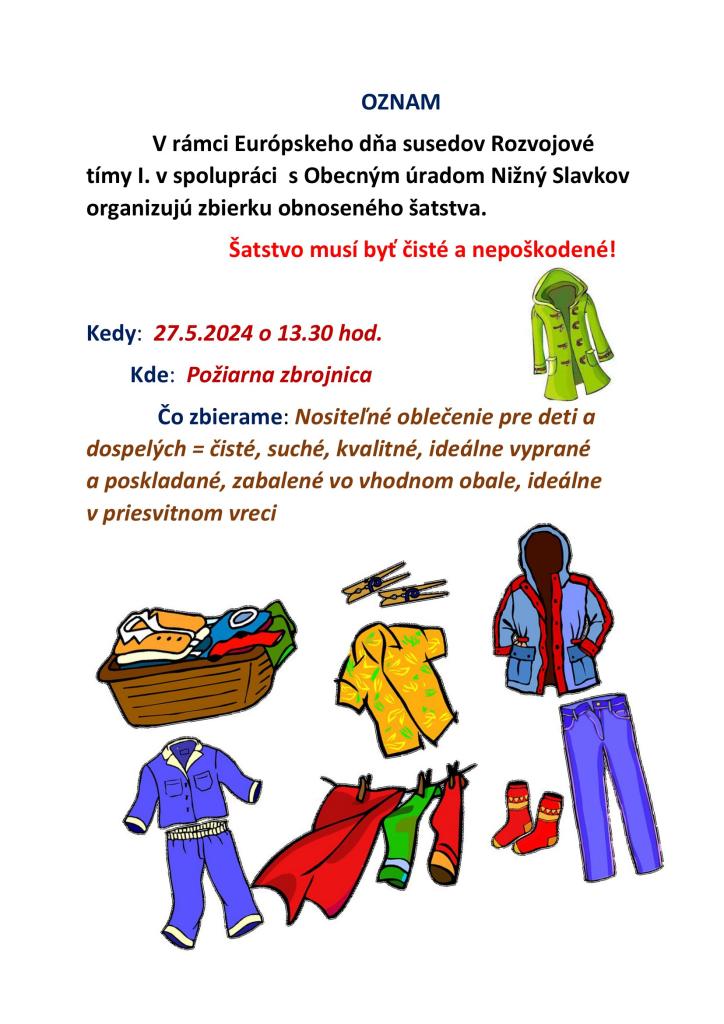 OZNAM

V rámci Európskeho dňa susedov Rozvojové tímy I. v spolupráci s Obecným úradom Nižný Slavkov organizujú zbierku obnoseného šatstva.

Šatstvo musí byť čisté a nepoškodené!

Kedy: 27.5.2024 o 13.30 hod.

Kde: Požiarna zbrojnica

Čo zbierame: Nositeľné oblečenie pre deti a dospelých = čisté, suché, kvalitné, ideálne vyprané a poskladané, zabalené vo vhodnom obale, ideálne v priesvitnom vreci